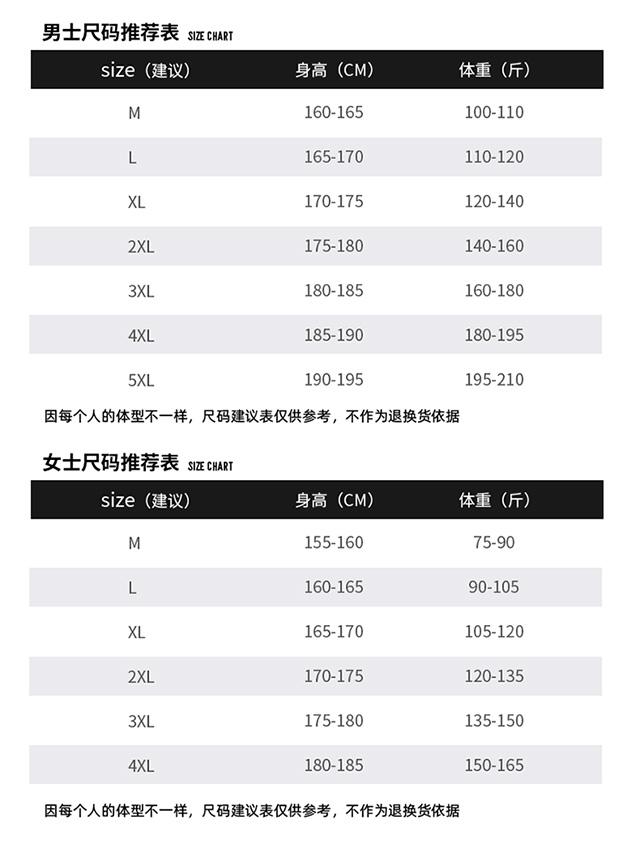 男士尺码推荐表 SIZE CHART

| size（建议） | 身高（CM） | 体重（斤） |
|---|---|---|
| M | 160-165 | 100-110 |
| L | 165-170 | 110-120 |
| XL | 170-175 | 120-140 |
| 2XL | 175-180 | 140-160 |
| 3XL | 180-185 | 160-180 |
| 4XL | 185-190 | 180-195 |
| 5XL | 190-195 | 195-210 |

因每个人的体型不一样，尺码建议表仅供参考，不作为退换货依据

女士尺码推荐表 SIZE CHART

| size（建议） | 身高（CM） | 体重（斤） |
|---|---|---|
| M | 155-160 | 75-90 |
| L | 160-165 | 90-105 |
| XL | 165-170 | 105-120 |
| 2XL | 170-175 | 120-135 |
| 3XL | 175-180 | 135-150 |
| 4XL | 180-185 | 150-165 |

因每个人的体型不一样，尺码建议表仅供参考，不作为退换货依据